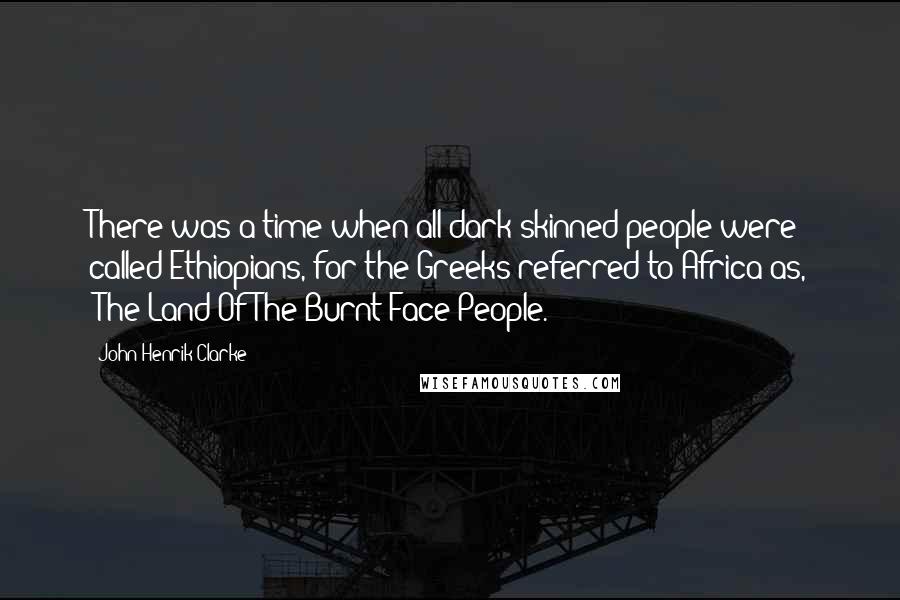 There was a time when all dark skinned people were called Ethiopians, for the Greeks referred to Africa as, The Land Of The Burnt Face People.

John Henrik Clarke

WISEFAMOUSQUOTES.COM